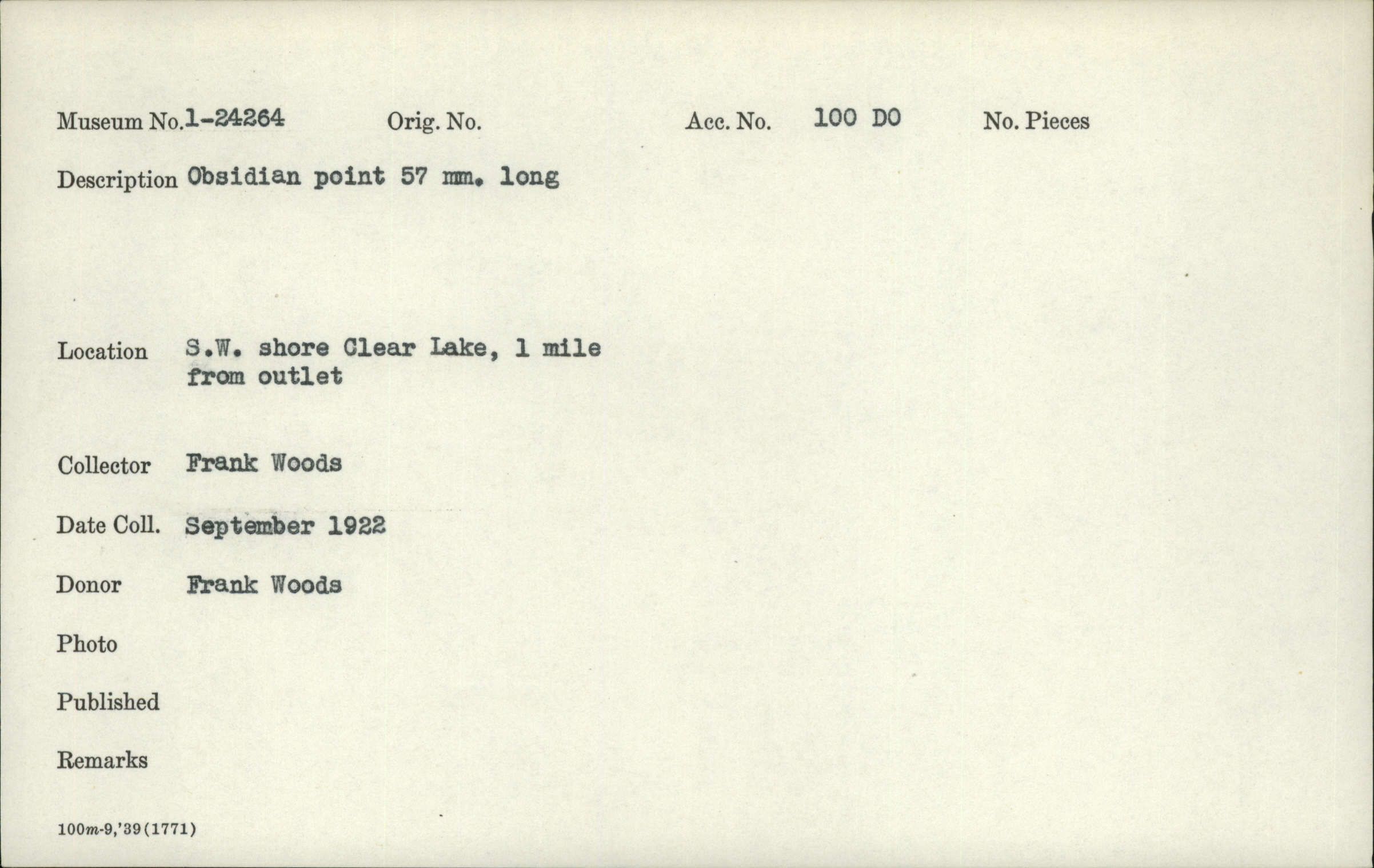 Museum No. 1-24264    Orig. No.    Acc. No. 100 DO    No. Pieces

Description Obsidian point 57 mm. long

Location S.W. shore Clear Lake, 1 mile from outlet

Collector Frank Woods

Date Coll. September 1922

Donor Frank Woods

Photo

Published

Remarks

100m-9,'39(1771)